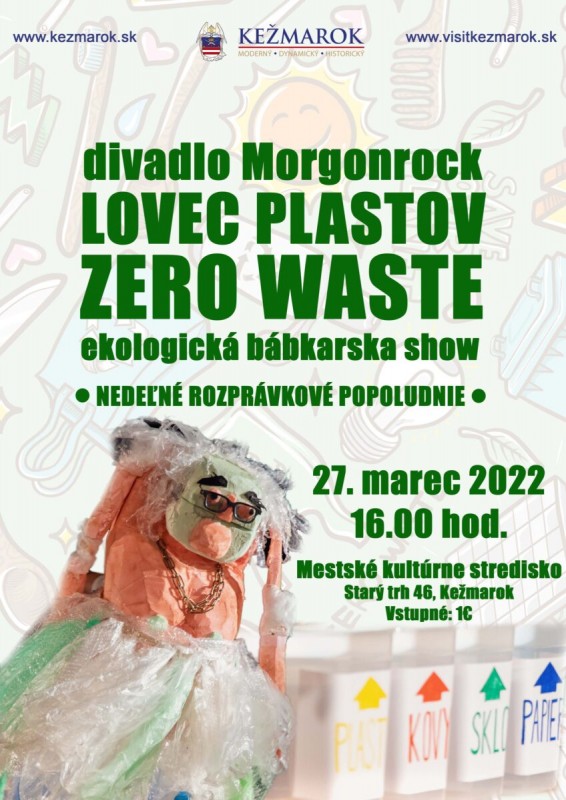 www.kezmarok.sk

KEŽMAROK
MODERNÝ • DYNAMICKÝ • HISTORICKÝ

www.visitkezmarok.sk

divadlo Morgonrock
LOVEC PLASTOV
ZERO WASTE
ekologická bábkarska show

• NEDEĽNÉ ROZPRÁVKOVÉ POPOLUDNIE •

27. marec 2022
16.00 hod.

Mestské kultúrne stredisko
Starý trh 46, Kežmarok
Vstupné: 1€

PLAST
KOVY
SKLO
PAPIER